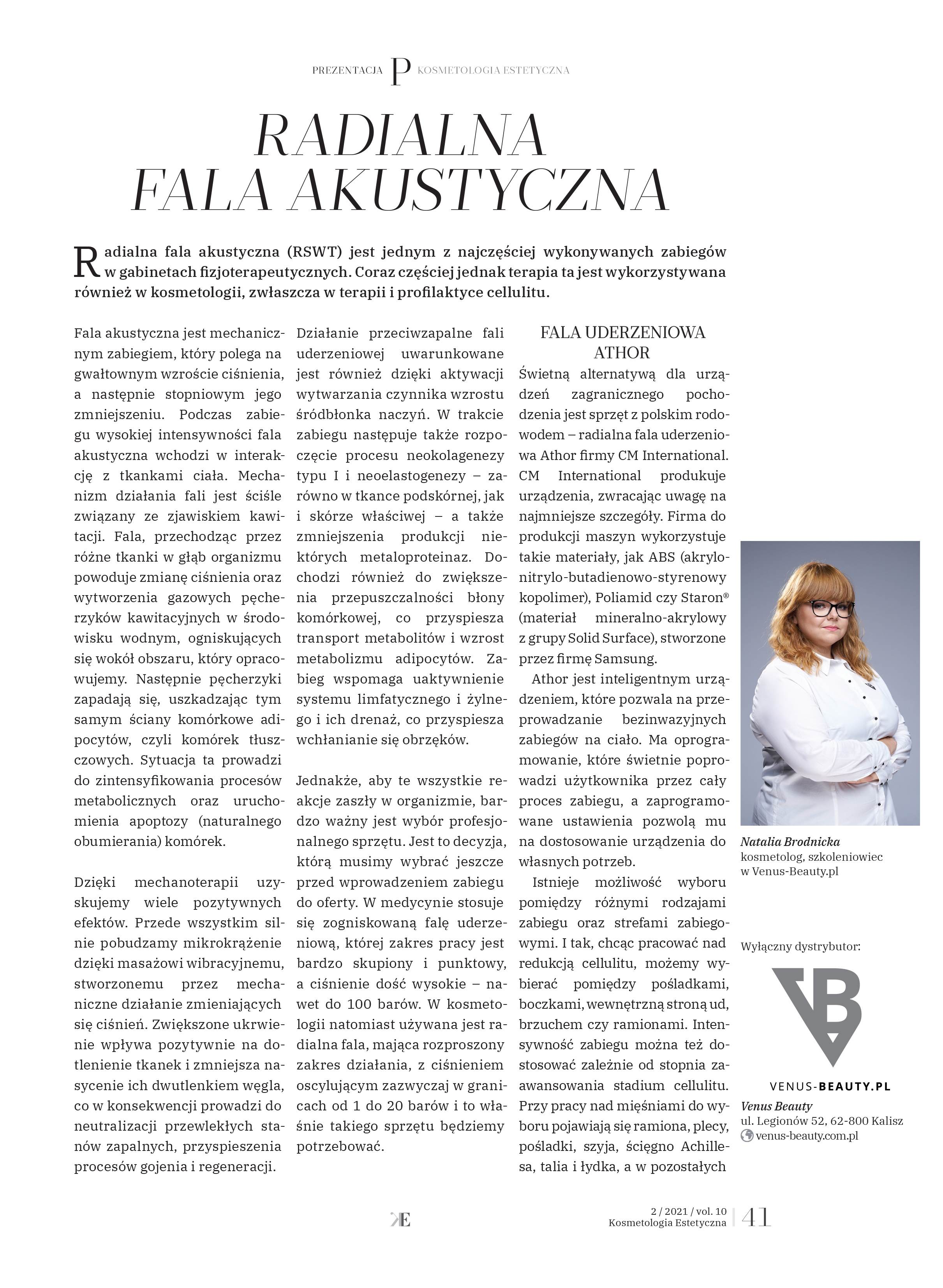 PREZENTACJA P KOSMETOLOGIA ESTETYCZNA

RADIALNA FALA AKUSTYCZNA

Radialna fala akustyczna (RSWT) jest jednym z najczęściej wykonywanych zabiegów w gabinetach fizjoterapeutycznych. Coraz częściej jednak terapia ta jest wykorzystywana również w kosmetologii, zwłaszcza w terapii i profilaktyce cellulitu.

Fala akustyczna jest mechanicznym zabiegiem, który polega na gwałtownym wzroście ciśnienia, a następnie stopniowym jego zmniejszeniu. Podczas zabiegu wysokiej intensywności fala akustyczna wchodzi w interakcję z tkankami ciała. Mechanizm działania fali jest ściśle związany ze zjawiskiem kawitacji. Fala, przechodząc przez różne tkanki w głąb organizmu powoduje zmianę ciśnienia oraz wytworzenia gazowych pęcherzyków kawitacyjnych w środowisku wodnym, ogniskujących się wokół obszaru, który opracowujemy. Następnie pęcherzyki zapadają się, uszkadzając tym samym ściany komórkowe adipocytów, czyli komórek tłuszczowych. Sytuacja ta prowadzi do zintensyfikowania procesów metabolicznych oraz uruchomienia apoptozy (naturalnego obumierania) komórek.

Dzięki mechanoterapii uzyskujemy wiele pozytywnych efektów. Przede wszystkim silnie pobudzamy mikrokrążenie dzięki masażowi wibracyjnemu, stworzonemu przez mechaniczne działanie zmieniających się ciśnień. Zwiększone ukrwienie wpływa pozytywnie na dotlenienie tkanek i zmniejsza nasycenie ich dwutlenkiem węgla, co w konsekwencji prowadzi do neutralizacji przewlekłych stanów zapalnych, przyspieszenia procesów gojenia i regeneracji.

Działanie przeciwzapalne fali uderzeniowej uwarunkowane jest również dzięki aktywacji wytwarzania czynnika wzrostu śródbłonka naczyń. W trakcie zabiegu następuje także rozpoczęcie procesu neokolagenezy typu I i neoelastogenezy – zarówno w tkance podskórnej, jak i skórze właściwej – a także zmniejszenia produkcji niektórych metaloproteinaz. Dochodzi również do zwiększenia przepuszczalności błony komórkowej, co przyspiesza transport metabolitów i wzrost metabolizmu adipocytów. Zabieg wspomaga uaktywnienie systemu limfatycznego i żylnego i ich drenaż, co przyspiesza wchłanianie się obrzęków.

Jednakże, aby te wszystkie reakcje zaszły w organizmie, bardzo ważny jest wybór profesjonalnego sprzętu. Jest to decyzja, którą musimy wybrać jeszcze przed wprowadzeniem zabiegu do oferty. W medycynie stosuje się zogniskowaną falę uderzeniową, której zakres pracy jest bardzo skupiony i punktowy, a ciśnienie dość wysokie – nawet do 100 barów. W kosmetologii natomiast używana jest radialna fala, mająca rozproszony zakres działania, z ciśnieniem oscylującym zazwyczaj w granicach od 1 do 20 barów i to właśnie takiego sprzętu będziemy potrzebować.

FALA UDERZENIOWA ATHOR
Świetną alternatywą dla urządzeń zagranicznego pochodzenia jest sprzęt z polskim rodowodem – radialna fala uderzeniowa Athor firmy CM International. CM International produkuje urządzenia, zwracając uwagę na najmniejsze szczegóły. Firma do produkcji maszyn wykorzystuje takie materiały, jak ABS (akrylonitrylo-butadienowo-styrenowy kopolimer), Poliamid czy Staron® (materiał mineralno-akrylowy z grupy Solid Surface), stworzone przez firmę Samsung.

Athor jest inteligentnym urządzeniem, które pozwala na przeprowadzanie bezinwazyjnych zabiegów na ciało. Ma oprogramowanie, które świetnie poprowadzi użytkownika przez cały proces zabiegu, a zaprogramowane ustawienia pozwolą mu na dostosowanie urządzenia do własnych potrzeb.

Istnieje możliwość wyboru pomiędzy różnymi rodzajami zabiegu oraz strefami zabiegowymi. I tak, chcąc pracować nad redukcją cellulitu, możemy wybierać pomiędzy pośladkami, boczkami, wewnętrzną stroną ud, brzuchem czy ramionami. Intensywność zabiegu można też dostosować zależnie od stopnia zaawansowania stadium cellulitu. Przy pracy nad mięśniami do wyboru pojawiają się ramiona, plecy, pośladki, szyja, ścięgno Achillesa, talia i łydka, a w pozostałych

Natalia Brodnicka
kosmetolog, szkoleniowiec w Venus-Beauty.pl

Wyłączny dystrybutor:

VENUS-BEAUTY.PL
Venus Beauty
ul. Legionów 52, 62-800 Kalisz
venus-beauty.com.pl

KE

2 / 2021 / vol. 10
Kosmetologia Estetyczna | 41